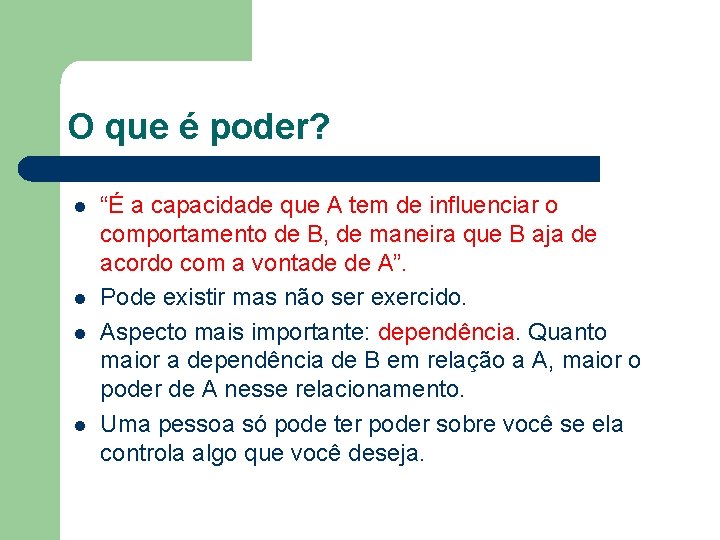 O que é poder?

- “É a capacidade que A tem de influenciar o comportamento de B, de maneira que B aja de acordo com a vontade de A”.
- Pode existir mas não ser exercido.
- Aspecto mais importante: dependência. Quanto maior a dependência de B em relação a A, maior o poder de A nesse relacionamento.
- Uma pessoa só pode ter poder sobre você se ela controla algo que você deseja.